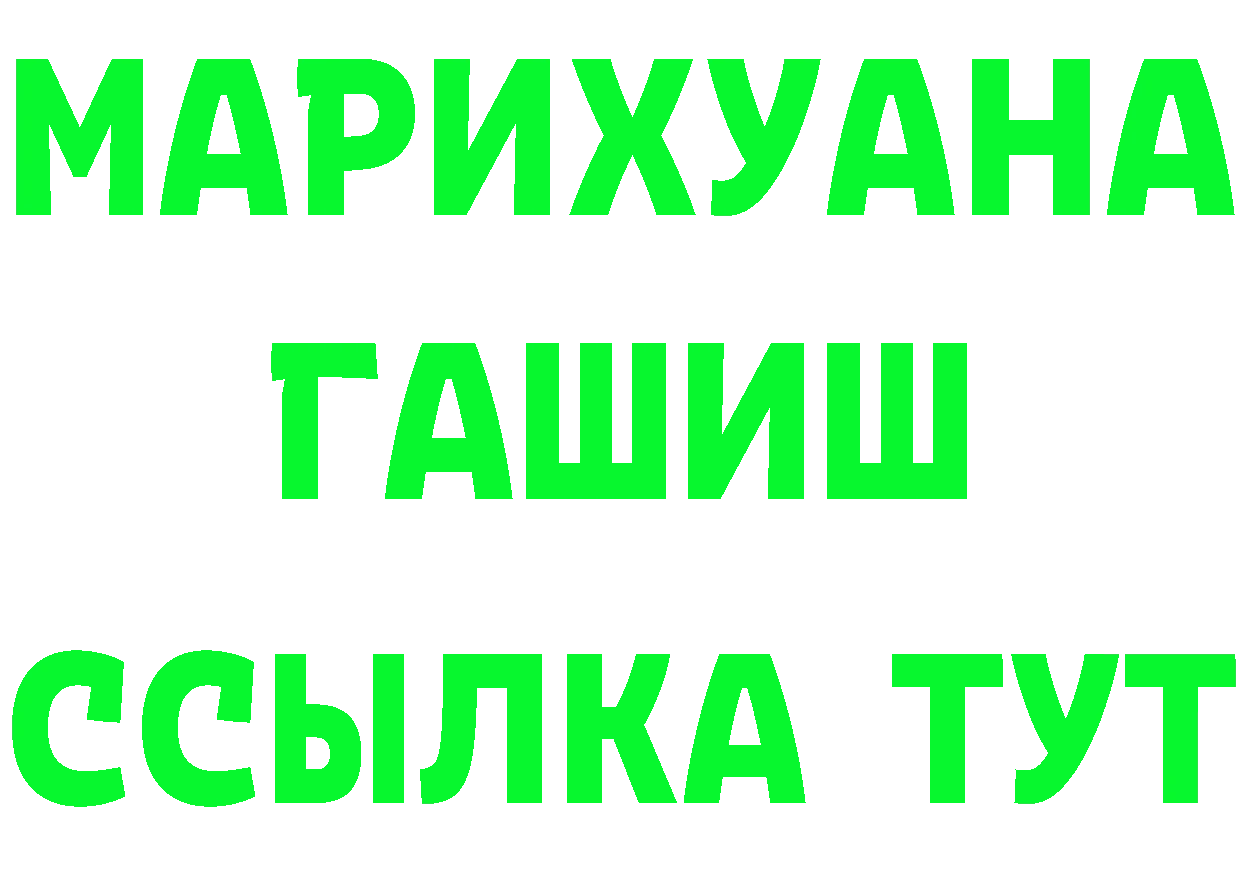 МАРИХУАНА
ГАШИШ
ССЫЛКА ТУТ